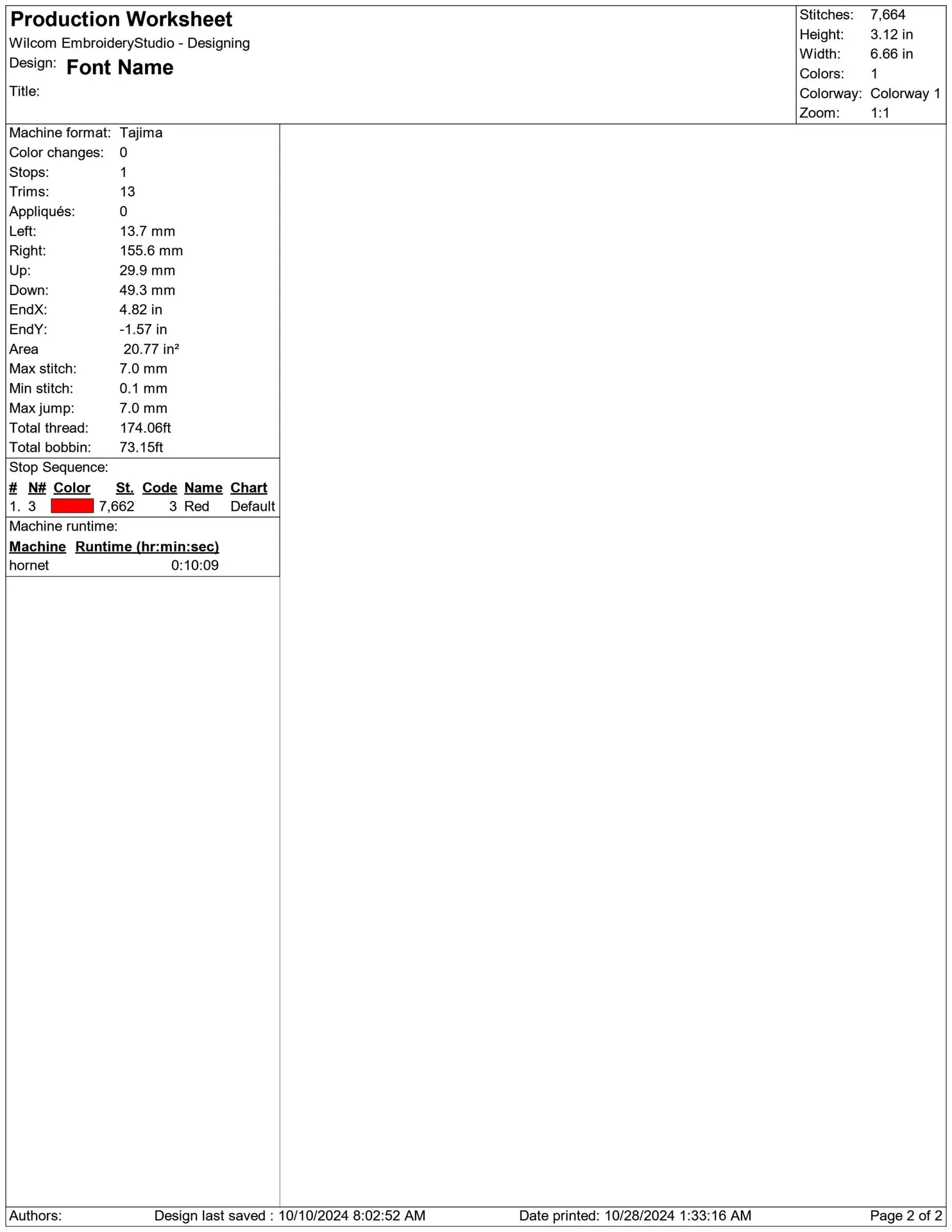 Production Worksheet
Wilcom EmbroideryStudio - Designing
Design: Font Name
Title:

Stitches: 7,664
Height: 3.12 in
Width: 6.66 in
Colors: 1
Colorway: Colorway 1
Zoom: 1:1

Machine format: Tajima
Color changes: 0
Stops: 1
Trims: 13
Appliqués: 0
Left: 13.7 mm
Right: 155.6 mm
Up: 29.9 mm
Down: 49.3 mm
EndX: 4.82 in
EndY: -1.57 in
Area 20.77 in²
Max stitch: 7.0 mm
Min stitch: 0.1 mm
Max jump: 7.0 mm
Total thread: 174.06ft
Total bobbin: 73.15ft

Stop Sequence:

| # | N# | Color | St. | Code | Name | Chart |
|---|---|---|---|---|---|---|
| 1. | 3 | | 7,662 | 3 | Red | Default |

Machine runtime:

| Machine | Runtime (hr:min:sec) |
|---|---|
| hornet | 0:10:09 |

Authors: Design last saved : 10/10/2024 8:02:52 AM Date printed: 10/28/2024 1:33:16 AM Page 2 of 2